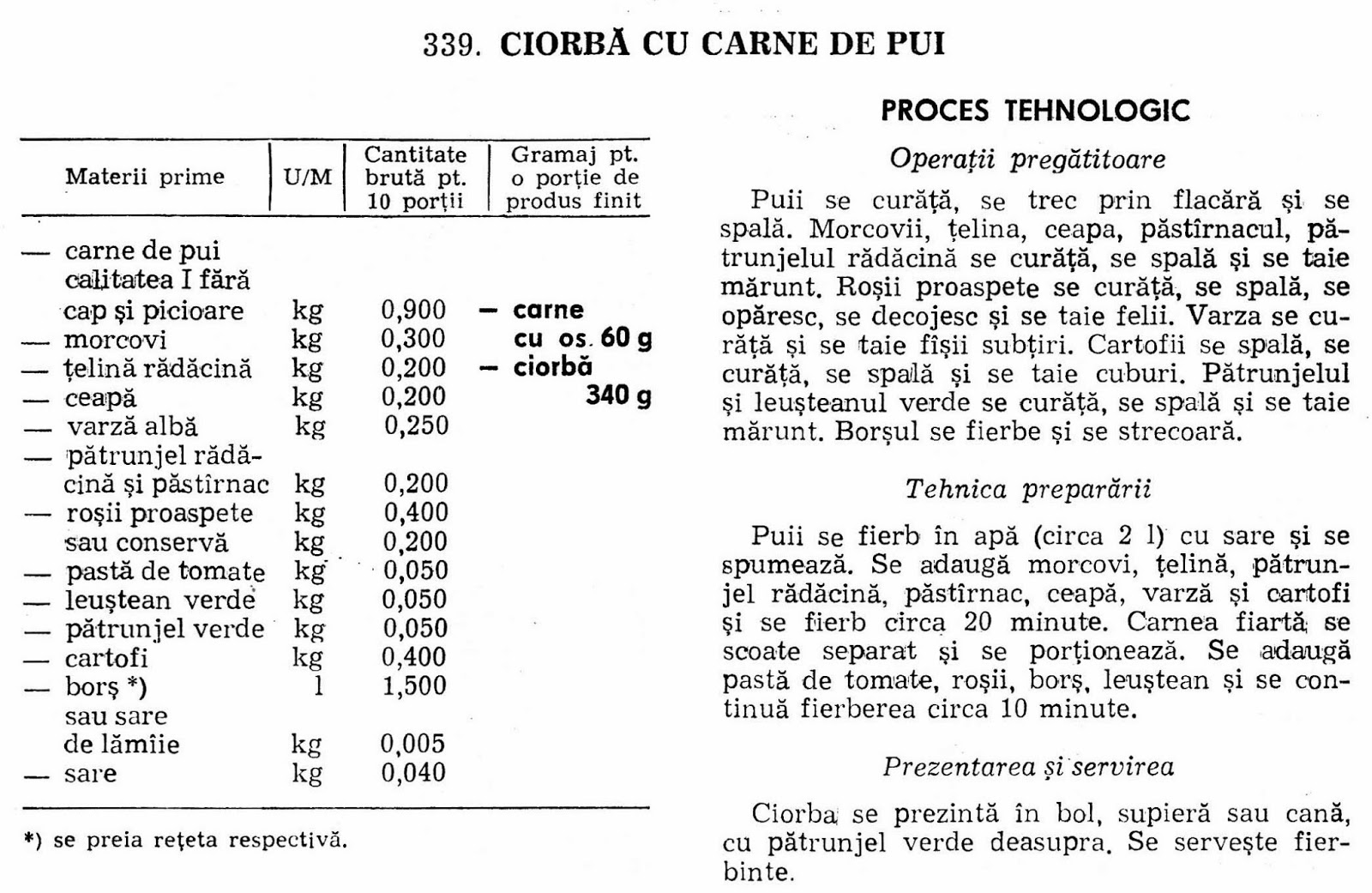 339. CIORBĂ CU CARNE DE PUI

| Materii prime | U/M | Cantitate brută pt. 10 porții | Gramaj pt. o porție de produs finit |
|---|---|---|---|
| — carne de pui calitatea I fără cap și picioare | kg | 0,900 | — carne cu os. 60 g |
| — morcovi | kg | 0,300 | |
| — țelină rădăcină | kg | 0,200 | — ciorbă 340 g |
| — ceapă | kg | 0,200 | |
| — varză albă | kg | 0,250 | |
| — pătrunjel rădăcină și păstîrnac | kg | 0,200 | |
| — roșii proaspete | kg | 0,400 | |
| sau conservă | kg | 0,200 | |
| — pastă de tomate | kg | 0,050 | |
| — leuștean verde | kg | 0,050 | |
| — pătrunjel verde | kg | 0,050 | |
| — cartofi | kg | 0,400 | |
| — borș *) | l | 1,500 | |
| sau sare de lămîie | kg | 0,005 | |
| — sare | kg | 0,040 | |

*) se preia rețeta respectivă.

PROCES TEHNOLOGIC

Operații pregătitoare

Puii se curăță, se trec prin flacără și se spală. Morcovii, țelina, ceapa, păstîrnacul, pătrunjelul rădăcină se curăță, se spală și se taie mărunt. Roșii proaspete se curăță, se spală, se opăresc, se decojesc și se taie felii. Varza se curăță și se taie fîșii subțiri. Cartofii se spală, se curăță, se spală și se taie cuburi. Pătrunjelul și leușteanul verde se curăță, se spală și se taie mărunt. Borșul se fierbe și se strecoară.

Tehnica preparării

Puii se fierb în apă (circa 2 l) cu sare și se spumează. Se adaugă morcovi, țelină, pătrunjel rădăcină, păstîrnac, ceapă, varză și cartofi și se fierb circa 20 minute. Carnea fiartă se scoate separat și se porționează. Se adaugă pastă de tomate, roșii, borș, leuștean și se continuă fierberea circa 10 minute.

Prezentarea și servirea

Ciorba se prezintă în bol, supieră sau cană, cu pătrunjel verde deasupra. Se servește fierbinte.